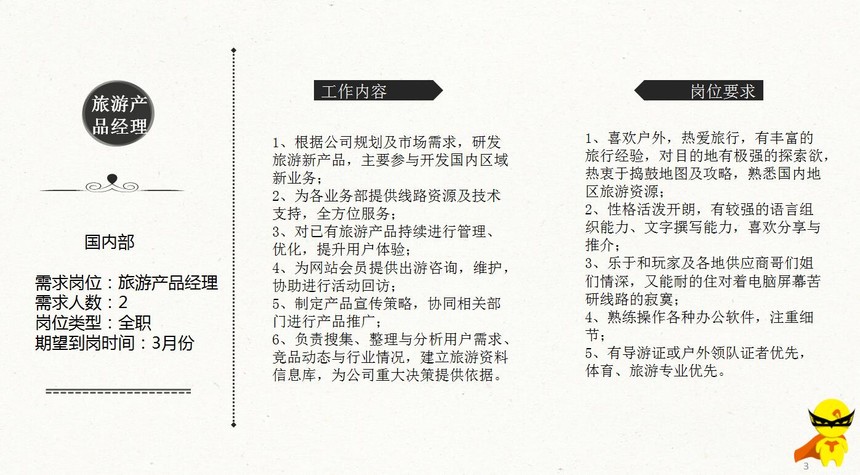 旅游产品经理

国内部

需求岗位：旅游产品经理
需求人数：2
岗位类型：全职
期望到岗时间：3月份

====================

工作内容

1、根据公司规划及市场需求，研发旅游新产品，主要参与开发国内区域新业务；
2、为各业务部提供线路资源及技术支持，全方位服务；
3、对已有旅游产品持续进行管理、优化，提升用户体验；
4、为网站会员提供出游咨询，维护，协助进行活动回访；
5、制定产品宣传策略，协同相关部门进行产品推广；
6、负责搜集、整理与分析用户需求、竞品动态与行业情况，建立旅游资料信息库，为公司重大决策提供依据。

岗位要求

1、喜欢户外，热爱旅行，有丰富的旅行经验，对目的地有极强的探索欲，热衷于捣鼓地图及攻略，熟悉国内地区旅游资源；
2、性格活泼开朗，有较强的语言组织能力、文字撰写能力，喜欢分享与推介；
3、乐于和玩家及各地供应商哥们姐们情深，又能耐的住对着电脑屏幕苦研线路的寂寞；
4、熟练操作各种办公软件，注重细节；
5、有导游证或户外领队证者优先，体育、旅游专业优先。

3